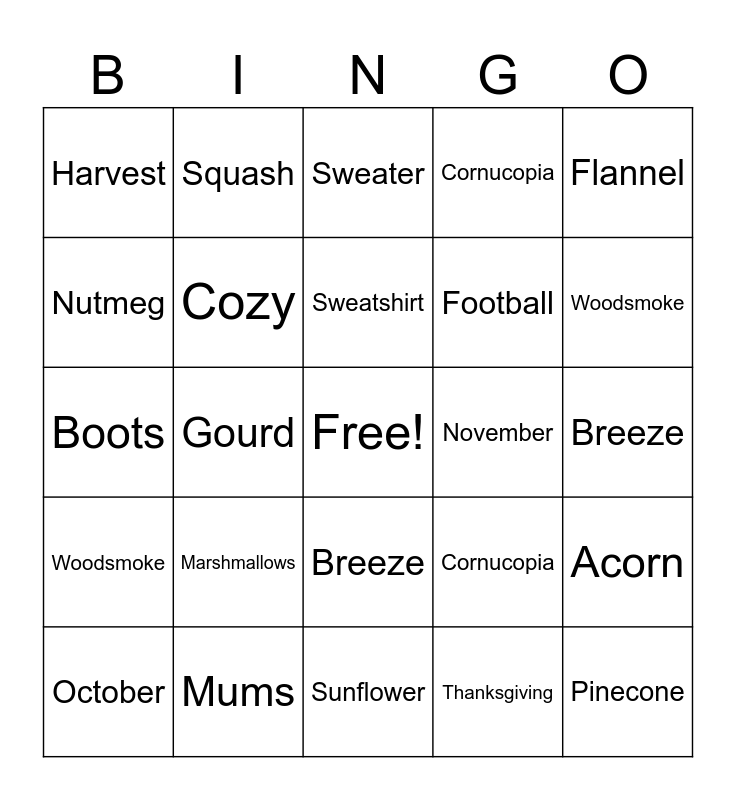 | B | I | N | G | O |
|---|---|---|---|---|
| Harvest | Squash | Sweater | Cornucopia | Flannel |
| Nutmeg | Cozy | Sweatshirt | Football | Woodsmoke |
| Boots | Gourd | Free! | November | Breeze |
| Woodsmoke | Marshmallows | Breeze | Cornucopia | Acorn |
| October | Mums | Sunflower | Thanksgiving | Pinecone |